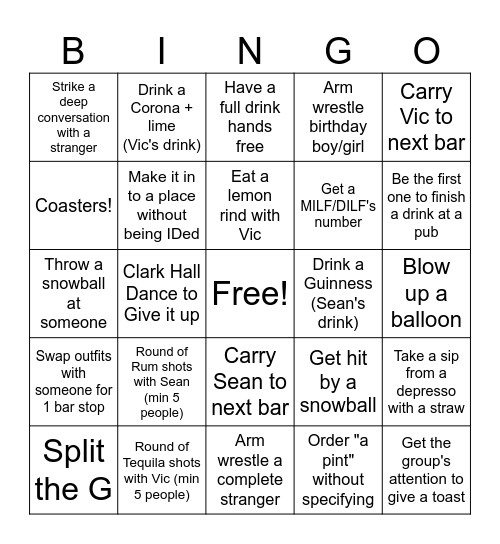 | B | I | N | G | O |
|---|---|---|---|---|
| Strike a deep conversation with a stranger | Drink a Corona + lime (Vic's drink) | Have a full drink hands free | Arm wrestle birthday boy/girl | Carry Vic to next bar |
| Coasters! | Make it in to a place without being IDed | Eat a lemon rind with Vic | Get a MILF/DILF's number | Be the first one to finish a drink at a pub |
| Throw a snowball at someone | Clark Hall Dance to Give it up | Free! | Drink a Guinness (Sean's drink) | Blow up a balloon |
| Swap outfits with someone for 1 bar stop | Round of Rum shots with Sean (min 5 people) | Carry Sean to next bar | Get hit by a snowball | Take a sip from a depresso with a straw |
| Split the G | Round of Tequila shots with Vic (min 5 people) | Arm wrestle a complete stranger | Order "a pint" without specifying | Get the group's attention to give a toast |